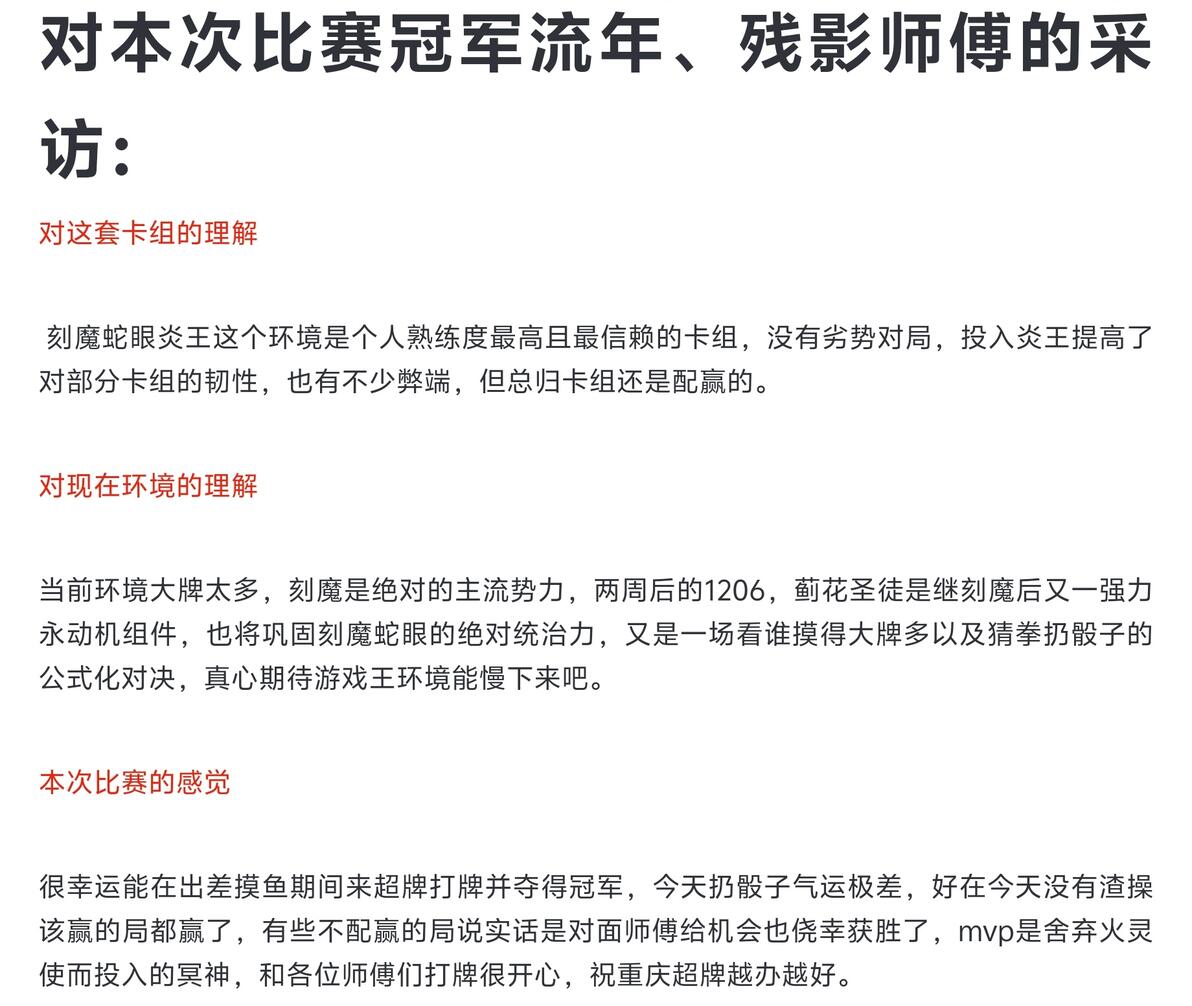 对本次比赛冠军流年、残影师傅的采访：

对这套卡组的理解

刻魔蛇眼炎王这个环境是个人熟练度最高且最信赖的卡组，没有劣势对局，投入炎王提高了对部分卡组的韧性，也有不少弊端，但总归卡组还是配赢的。

对现在环境的理解

当前环境大牌太多，刻魔是绝对的主流势力，两周后的1206，蓟花圣徒是继刻魔后又一强力永动机组件，也将巩固刻魔蛇眼的绝对统治力，又是一场看谁摸得大牌多以及猜拳扔骰子的公式化对决，真心期待游戏王环境能慢下来吧。

本次比赛的感觉

很幸运能在出差摸鱼期间来超牌打牌并夺得冠军，今天扔骰子气运极差，好在今天没有渣操该赢的局都赢了，有些不配赢的局说实话是对面师傅给机会也侥幸获胜了，mvp是舍弃火灵使而投入的冥神，和各位师傅们打牌很开心，祝重庆超牌越办越好。